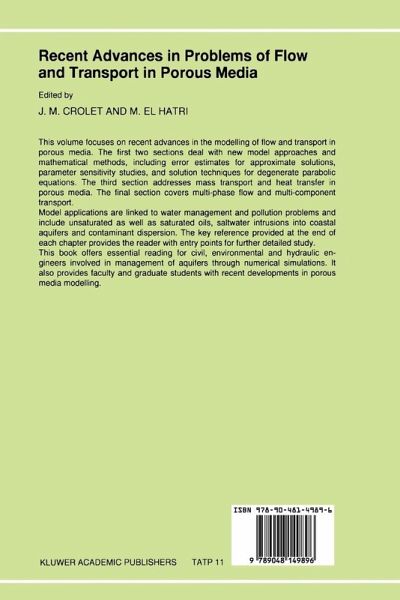 Recent Advances in Problems of Flow and Transport in Porous Media

Edited by

J. M. CROLET AND M. EL HATRI

This volume focuses on recent advances in the modelling of flow and transport in porous media. The first two sections deal with new model approaches and mathematical methods, including error estimates for approximate solutions, parameter sensitivity studies, and solution techniques for degenerate parabolic equations. The third section addresses mass transport and heat transfer in porous media. The final section covers multi-phase flow and multi-component transport.
Model applications are linked to water management and pollution problems and include unsaturated as well as saturated oils, saltwater intrusions into coastal aquifers and contaminant dispersion. The key reference provided at the end of each chapter provides the reader with entry points for further detailed study.
This book offers essential reading for civil, environmental and hydraulic engineers involved in management of aquifers through numerical simulations. It also provides faculty and graduate students with recent developments in porous media modelling.

ISBN 978-90-481-4989-6

9 789048 149896

KLUWER ACADEMIC PUBLISHERS TATP 11